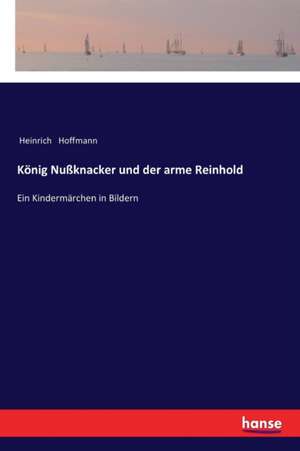 Heinrich Hoffmann

König Nußknacker und der arme Reinhold

Ein Kindermärchen in Bildern

hanse